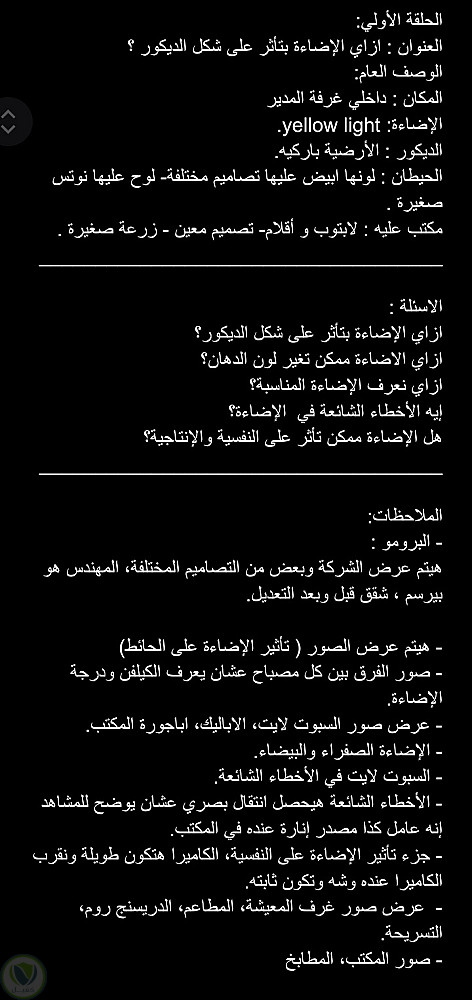 الحلقة الأولي:
العنوان : ازاي الإضاءة بتأثر على شكل الديكور ؟
الوصف العام:
المكان : داخلي غرفة المدير
الإضاءة: yellow light.
الديكور : الأرضية باركيه.
الحيطان : لونها ابيض عليها تصاميم مختلفة- لوح عليها نوتس صغيرة .
مكتب عليه : لابتوب و أقلام- تصميم معين - زرعة صغيرة .

الاسئلة :
ازاي الإضاءة بتأثر على شكل الديكور؟
ازاي الاضاءة ممكن تغير لون الدهان؟
ازاي نعرف الإضاءة المناسبة؟
إيه الأخطاء الشائعة في الإضاءة؟
هل الإضاءة ممكن تأثر على النفسية والإنتاجية؟

الملاحظات:
- البرومو :
هيتم عرض الشركة وبعض من التصاميم المختلفة، المهندس هو بيرسم ، شقق قبل وبعد التعديل.

- هيتم عرض الصور ( تأثير الإضاءة على الحائط)
- صور الفرق بين كل مصباح عشان يعرف الكيلفن ودرجة الإضاءة.
- عرض صور السبوت لايت، الاباليك، اباجورة المكتب.
- الإضاءة الصفراء والبيضاء.
- السبوت لايت في الأخطاء الشائعة.
- الأخطاء الشائعة هيحصل انتقال بصري عشان يوضح للمشاهد إنه عامل كذا مصدر إنارة عنده في المكتب.
- جزء تأثير الإضاءة على النفسية، الكاميرا هتكون طويلة ونقرب الكاميرا عنده وشه وتكون ثابته.
- عرض صور غرف المعيشة، المطاعم، الدريسنج روم، التسريحة.
- صور المكتب، المطابخ